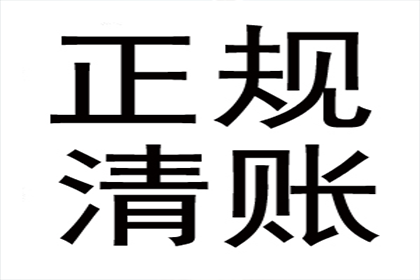 正规
清账